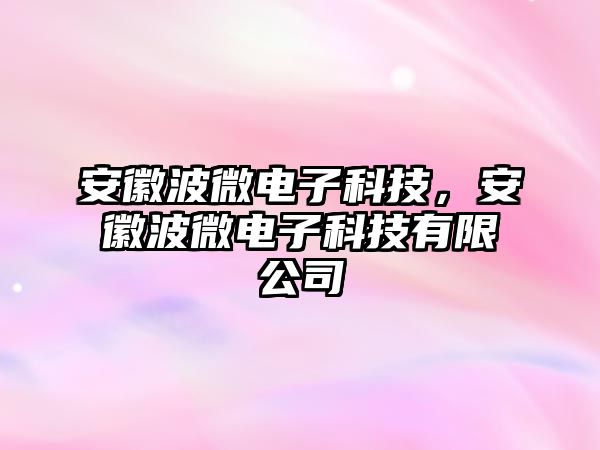 安徽波微电子科技，安徽波微电子科技有限公司